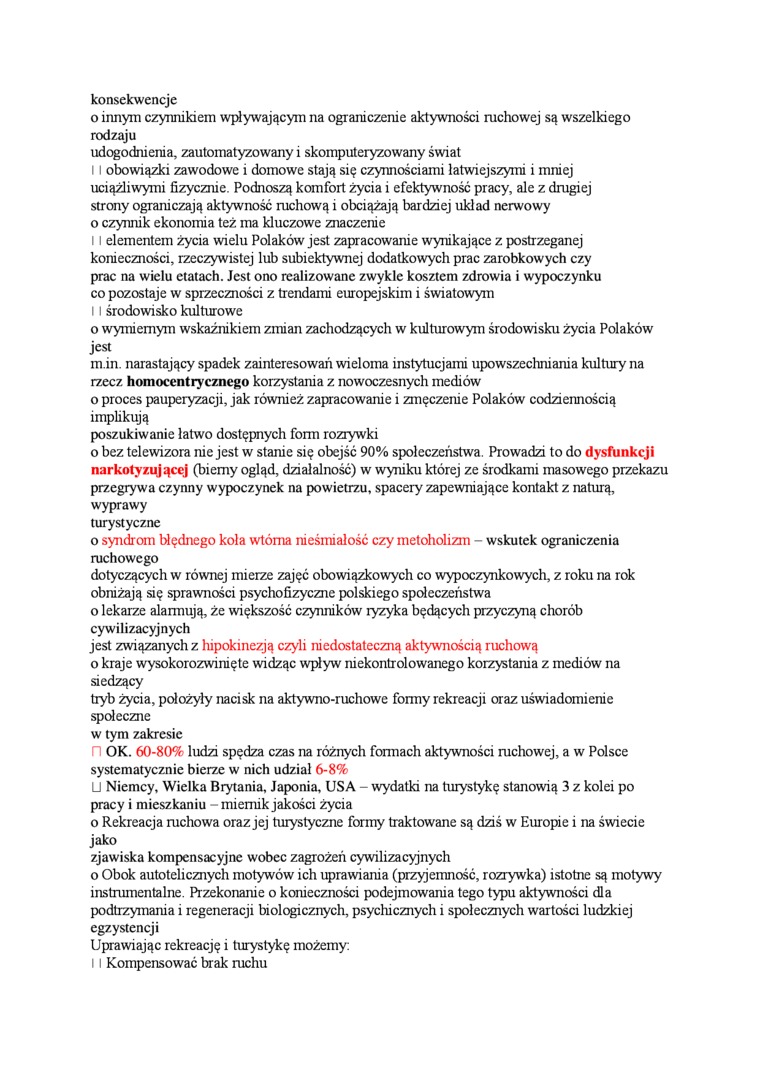 konsekwencje
o innym czynnikiem wpływającym na ograniczenie aktywności ruchowej są wszelkiego rodzaju
udogodnienia, zautomatyzowany i skomputeryzowany świat
 obowiązki zawodowe i domowe stają się czynnościami łatwiejszymi i mniej uciążliwymi fizycznie. Podnoszą komfort życia i efektywność pracy, ale z drugiej strony ograniczają aktywność ruchową i obciążają bardziej układ nerwowy
o czynnik ekonomia też ma kluczowe znaczenie
 elementem życia wielu Polaków jest zapracowanie wynikające z postrzeganej konieczności, rzeczywistej lub subiektywnej dodatkowych prac zarobkowych czy prac na wielu etatach. Jest ono realizowane zwykle kosztem zdrowia i wypoczynku co pozostaje w sprzeczności z trendami europejskim i światowym
 środowisko kulturowe
o wymiernym wskaźnikiem zmian zachodzących w kulturowym środowisku życia Polaków jest
m.in. narastający spadek zainteresowań wieloma instytucjami upowszechniania kultury na rzecz homocentrycznego korzystania z nowoczesnych mediów
o proces pauperyzacji, jak również zapracowanie i zmęczenie Polaków codziennością implikują
poszukiwanie łatwo dostępnych form rozrywki
o bez telewizora nie jest w stanie się obejść 90% społeczeństwa. Prowadzi to do dysfunkcji narkotyzującej (bierny ogląd, działalność) w wyniku której ze środkami masowego przekazu przegrywa czynny wypoczynek na powietrzu, spacery zapewniające kontakt z naturą, wyprawy
turystyczne
o syndrom błędnego koła wtórna nieśmiałość czy metoholizm – wskutek ograniczenia ruchowego
dotyczących w równej mierze zajęć obowiązkowych co wypoczynkowych, z roku na rok obniżają się sprawności psychofizyczne polskiego społeczeństwa
o lekarze alarmują, że większość czynników ryzyka będących przyczyną chorób cywilizacyjnych
jest związanych z hipokinezją czyli niedostateczną aktywnością ruchową
o kraje wysokorozwinięte widząc wpływ niekontrolowanego korzystania z mediów na siedzący
tryb życia, położyły nacisk na aktywno-ruchowe formy rekreacji oraz uświadomienie społeczne
w tym zakresie
 OK. 60-80% ludzi spędza czas na różnych formach aktywności ruchowej, a w Polsce systematycznie bierze w nich udział 6-8%
 Niemcy, Wielka Brytania, Japonia, USA – wydatki na turystykę stanowią 3 z kolei po pracy i mieszkaniu – miernik jakości życia
o Rekreacja ruchowa oraz jej turystyczne formy traktowane są dziś w Europie i na świecie jako
zjawiska kompensacyjne wobec zagrożeń cywilizacyjnych
o Obok autotelicznych motywów ich uprawiania (przyjemność, rozrywka) istotne są motywy instrumentalne. Przekonanie o konieczności podejmowania tego typu aktywności dla podtrzymania i regeneracji biologicznych, psychicznych i społecznych wartości ludzkiej egzystencji
Uprawiając rekreację i turystykę możemy:
 Kompensować brak ruchu